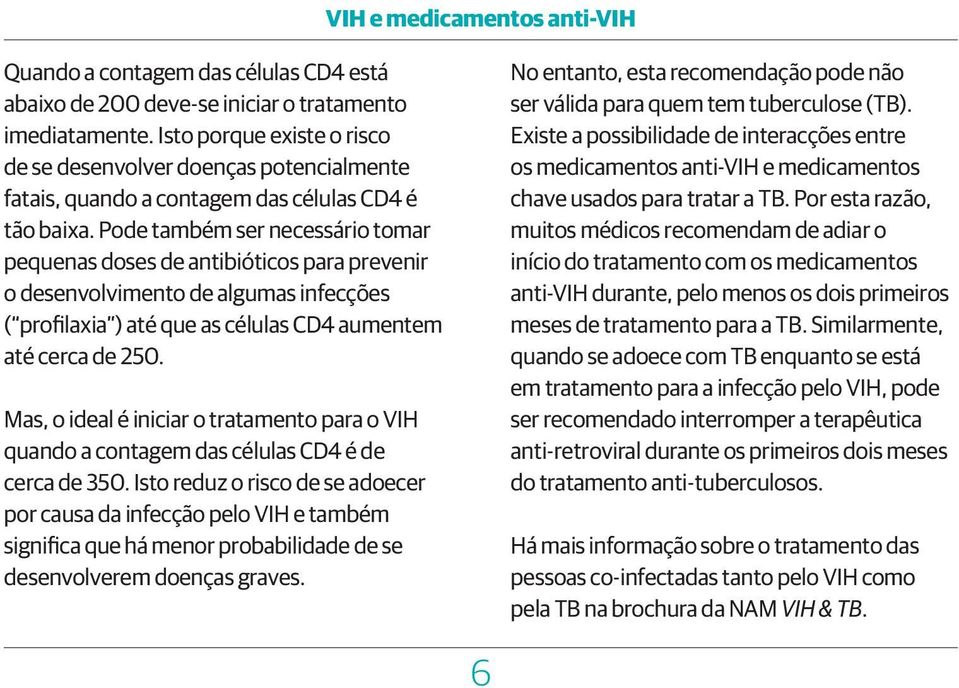 VIH e medicamentos anti-VIH

Quando a contagem das células CD4 está abaixo de 200 deve-se iniciar o tratamento imediatamente. Isto porque existe o risco de se desenvolver doenças potencialmente fatais, quando a contagem das células CD4 é tão baixa. Pode também ser necessário tomar pequenas doses de antibióticos para prevenir o desenvolvimento de algumas infecções ("profilaxia") até que as células CD4 aumentem até cerca de 250.

Mas, o ideal é iniciar o tratamento para o VIH quando a contagem das células CD4 é de cerca de 350. Isto reduz o risco de se adoecer por causa da infecção pelo VIH e também significa que há menor probabilidade de se desenvolverem doenças graves.

No entanto, esta recomendação pode não ser válida para quem tem tuberculose (TB). Existe a possibilidade de interacções entre os medicamentos anti-VIH e medicamentos chave usados para tratar a TB. Por esta razão, muitos médicos recomendam de adiar o início do tratamento com os medicamentos anti-VIH durante, pelo menos os dois primeiros meses de tratamento para a TB. Similarmente, quando se adoece com TB enquanto se está em tratamento para a infecção pelo VIH, pode ser recomendado interromper a terapêutica anti-retroviral durante os primeiros dois meses do tratamento anti-tuberculosos.

Há mais informação sobre o tratamento das pessoas co-infectadas tanto pelo VIH como pela TB na brochura da NAM VIH & TB.

6